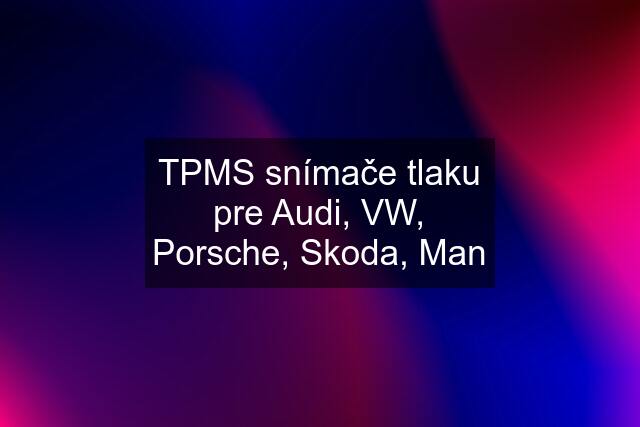 TPMS snímače tlaku pre Audi, VW, Porsche, Skoda, Man